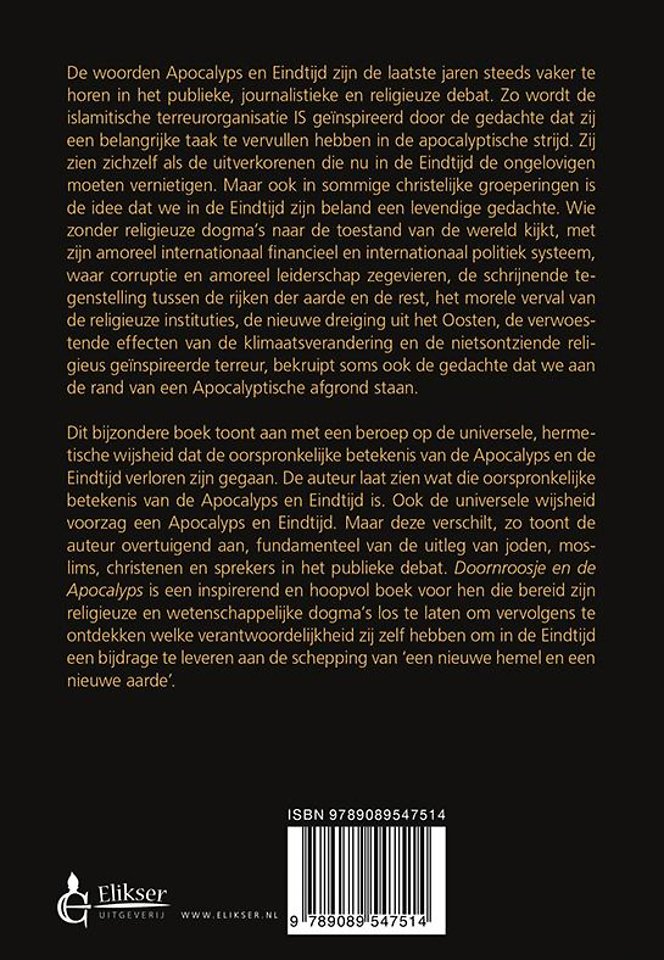 De woorden Apocalyps en Eindtijd zijn de laatste jaren steeds vaker te horen in het publieke, journalistieke en religieuze debat. Zo wordt de islamitische terreurorganisatie IS geïnspireerd door de gedachte dat zij een belangrijke taak te vervullen hebben in de apocalyptische strijd. Zij zien zichzelf als de uitverkorenen die nu in de Eindtijd de ongelovigen moeten vernietigen. Maar ook in sommige christelijke groeperingen is de idee dat we in de Eindtijd zijn beland een levendige gedachte. Wie zonder religieuze dogma's naar de toestand van de wereld kijkt, met zijn amoreel internationaal financieel en internationaal politiek systeem, waar corruptie en amoreel leiderschap zegevieren, de schrijnende tegenstelling tussen de rijken der aarde en de rest, het morele verval van de religieuze instituties, de nieuwe dreiging uit het Oosten, de verwoestende effecten van de klimaatsverandering en de nietsontziende religieus geïnspireerde terreur, bekruipt soms ook de gedachte dat we aan de rand van een Apocalyptische afgrond staan.

Dit bijzondere boek toont aan met een beroep op de universele, hermetische wijsheid dat de oorspronkelijke betekenis van de Apocalyps en de Eindtijd verloren zijn gegaan. De auteur laat zien wat die oorspronkelijke betekenis van de Apocalyps en Eindtijd is. Ook de universele wijsheid voorzag een Apocalyps en Eindtijd. Maar deze verschilt, zo toont de auteur overtuigend aan, fundamenteel van de uitleg van joden, moslims, christenen en sprekers in het publieke debat. Doornroosje en de Apocalyps is een inspirerend en hoopvol boek voor hen die bereid zijn religieuze en wetenschappelijke dogma's los te laten om vervolgens te ontdekken welke verantwoordelijkheid zij zelf hebben om in de Eindtijd een bijdrage te leveren aan de schepping van 'een nieuwe hemel en een nieuwe aarde'.

ISBN 9789089547514

9 789089 547514

Elikser UITGEVERIJ

WWW.ELIKSER.NL